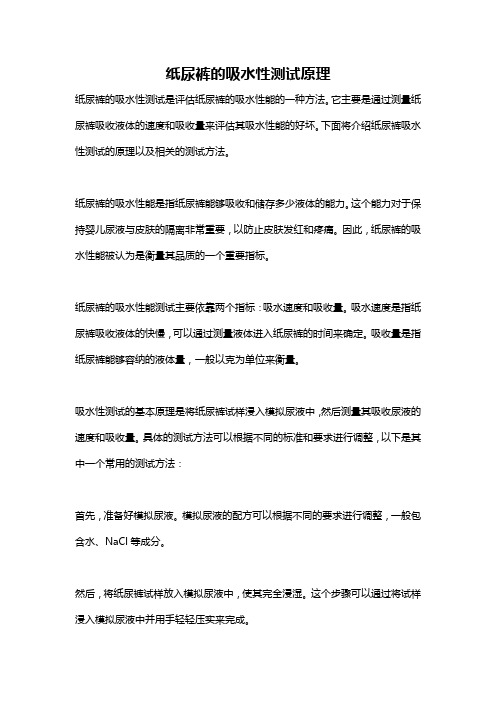 纸尿裤的吸水性测试原理

纸尿裤的吸水性测试是评估纸尿裤的吸水性能的一种方法。它主要是通过测量纸尿裤吸收液体的速度和吸收量来评估其吸水性能的好坏。下面将介绍纸尿裤吸水性测试的原理以及相关的测试方法。

纸尿裤的吸水性能是指纸尿裤能够吸收和储存多少液体的能力。这个能力对于保持婴儿尿液与皮肤的隔离非常重要，以防止皮肤发红和疼痛。因此，纸尿裤的吸水性能被认为是衡量其品质的一个重要指标。

纸尿裤的吸水性能测试主要依靠两个指标：吸水速度和吸收量。吸水速度是指纸尿裤吸收液体的快慢，可以通过测量液体进入纸尿裤的时间来确定。吸收量是指纸尿裤能够容纳的液体量，一般以克为单位来衡量。

吸水性测试的基本原理是将纸尿裤试样浸入模拟尿液中，然后测量其吸收尿液的速度和吸收量。具体的测试方法可以根据不同的标准和要求进行调整，以下是其中一个常用的测试方法：

首先，准备好模拟尿液。模拟尿液的配方可以根据不同的要求进行调整，一般包含水、NaCl 等成分。

然后，将纸尿裤试样放入模拟尿液中，使其完全浸湿。这个步骤可以通过将试样浸入模拟尿液中并用手轻轻压实来完成。